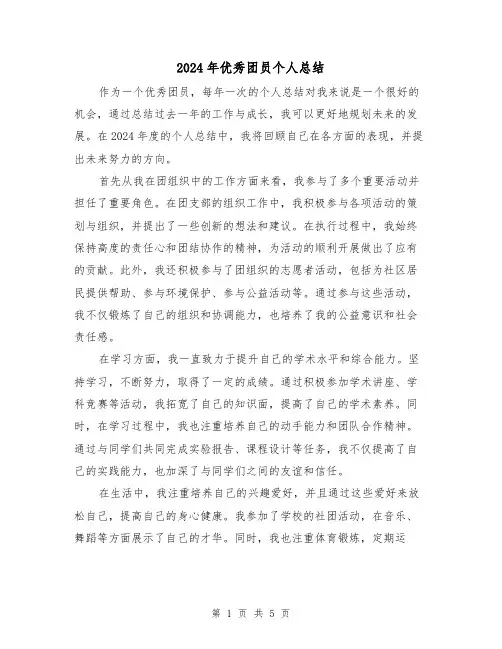 2024年优秀团员个人总结

作为一个优秀团员，每年一次的个人总结对我来说是一个很好的机会，通过总结过去一年的工作与成长，我可以更好地规划未来的发展。在2024年度的个人总结中，我将回顾自己在各方面的表现，并提出未来努力的方向。

首先从我在团组织中的工作方面来看，我参与了多个重要活动并担任了重要角色。在团支部的组织工作中，我积极参与各项活动的策划与组织，并提出了一些创新的想法和建议。在执行过程中，我始终保持高度的责任心和团结协作的精神，为活动的顺利开展做出了应有的贡献。此外，我还积极参与了团组织的志愿者活动，包括为社区居民提供帮助、参与环境保护、参与公益活动等。通过参与这些活动，我不仅锻炼了自己的组织和协调能力，也培养了我的公益意识和社会责任感。

在学习方面，我一直致力于提升自己的学术水平和综合能力。坚持学习，不断努力，取得了一定的成绩。通过积极参加学术讲座、学科竞赛等活动，我拓宽了自己的知识面，提高了自己的学术素养。同时，在学习过程中，我也注重培养自己的动手能力和团队合作精神。通过与同学们共同完成实验报告、课程设计等任务，我不仅提高了自己的实践能力，也加深了与同学们之间的友谊和信任。

在生活中，我注重培养自己的兴趣爱好，并且通过这些爱好来放松自己，提高自己的身心健康。我参加了学校的社团活动，在音乐、舞蹈等方面展示了自己的才华。同时，我也注重体育锻炼，定期运

第 1 页 共 5 页